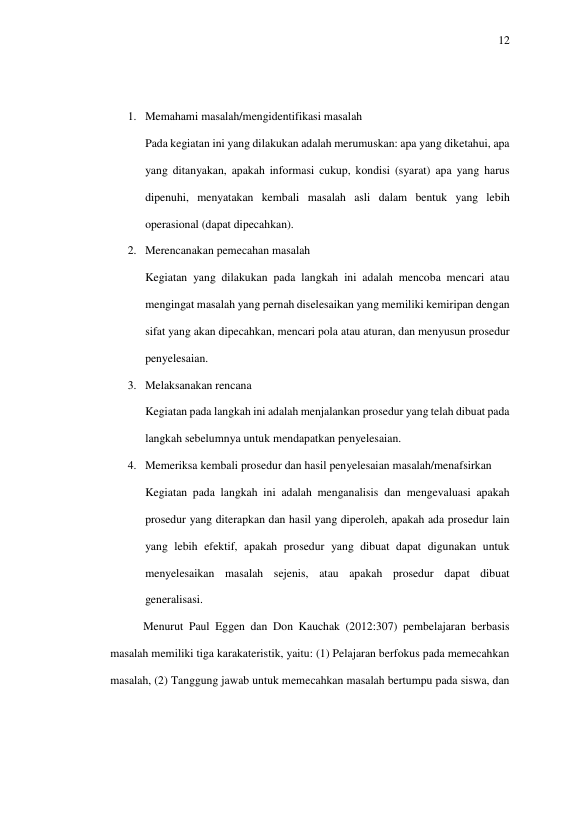 12

1. Memahami masalah/mengidentifikasi masalah

Pada kegiatan ini yang dilakukan adalah merumuskan: apa yang diketahui, apa yang ditanyakan, apakah informasi cukup, kondisi (syarat) apa yang harus dipenuhi, menyatakan kembali masalah asli dalam bentuk yang lebih operasional (dapat dipecahkan).

2. Merencanakan pemecahan masalah

Kegiatan yang dilakukan pada langkah ini adalah mencoba mencari atau mengingat masalah yang pernah diselesaikan yang memiliki kemiripan dengan sifat yang akan dipecahkan, mencari pola atau aturan, dan menyusun prosedur penyelesaian.

3. Melaksanakan rencana

Kegiatan pada langkah ini adalah menjalankan prosedur yang telah dibuat pada langkah sebelumnya untuk mendapatkan penyelesaian.

4. Memeriksa kembali prosedur dan hasil penyelesaian masalah/menafsirkan

Kegiatan pada langkah ini adalah menganalisis dan mengevaluasi apakah prosedur yang diterapkan dan hasil yang diperoleh, apakah ada prosedur lain yang lebih efektif, apakah prosedur yang dibuat dapat digunakan untuk menyelesaikan masalah sejenis, atau apakah prosedur dapat dibuat generalisasi.

Menurut Paul Eggen dan Don Kauchak (2012:307) pembelajaran berbasis masalah memiliki tiga karakateristik, yaitu: (1) Pelajaran berfokus pada memecahkan masalah, (2) Tanggung jawab untuk memecahkan masalah bertumpu pada siswa, dan